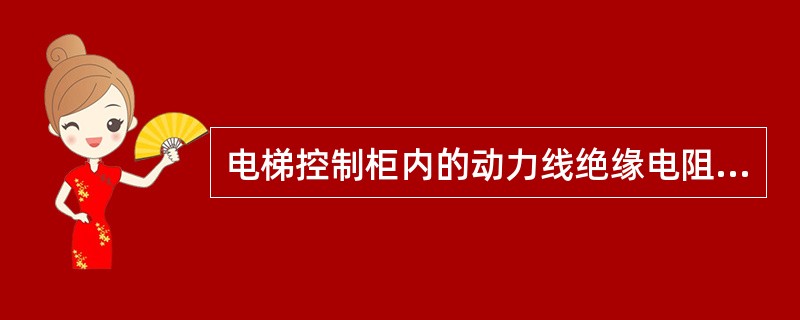 电梯控制柜内的动力线绝缘电阻...